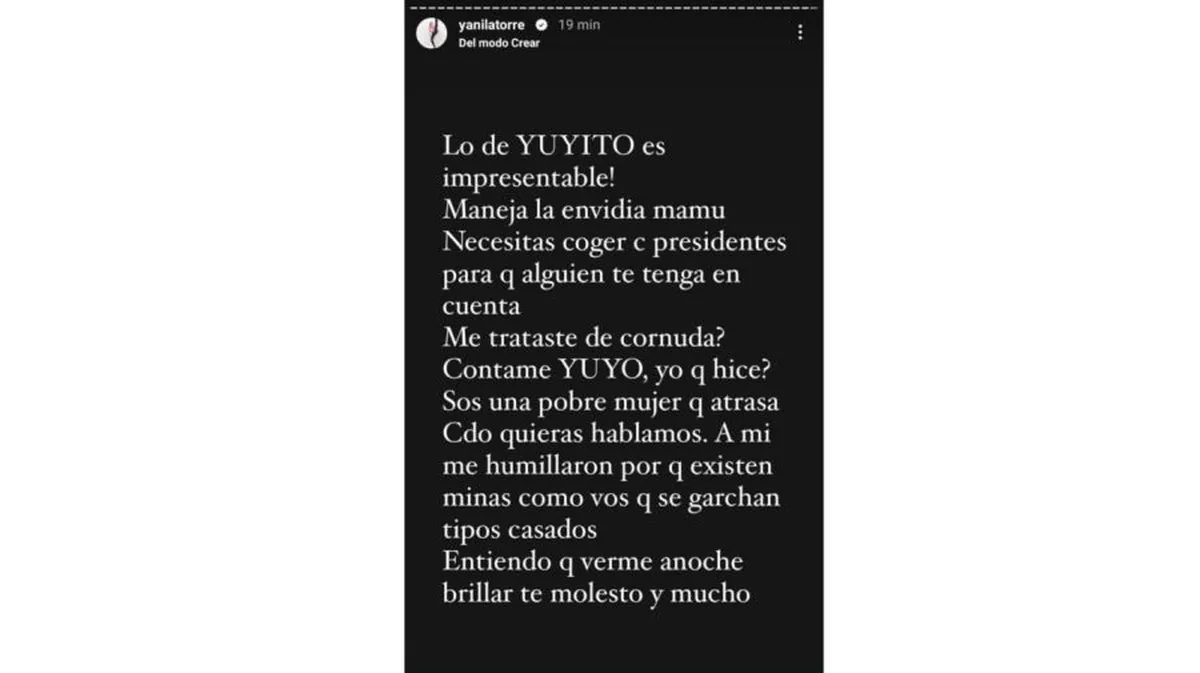 yanilatorre 19 min
Del modo Crear

Lo de YUYITO es impresentable!
Maneja la envidia mamu
Necesitas coger c presidentes para q alguien te tenga en cuenta
Me trataste de cornuda?
Contame YUYO, yo q hice?
Sos una pobre mujer q atrasa
Cdo quieras hablamos. A mi me humillaron por q existen minas como vos q se garchan tipos casados
Entiendo q verme anoche brillar te molesto y mucho